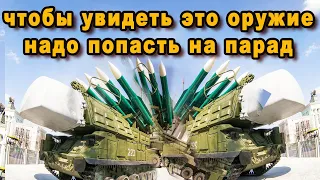 чтобы увидеть это оружие надо попасть на парад

223